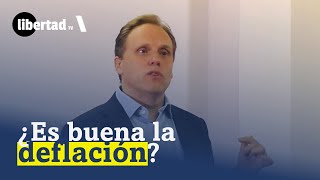 libertad TV

¿Es buena la deflación?